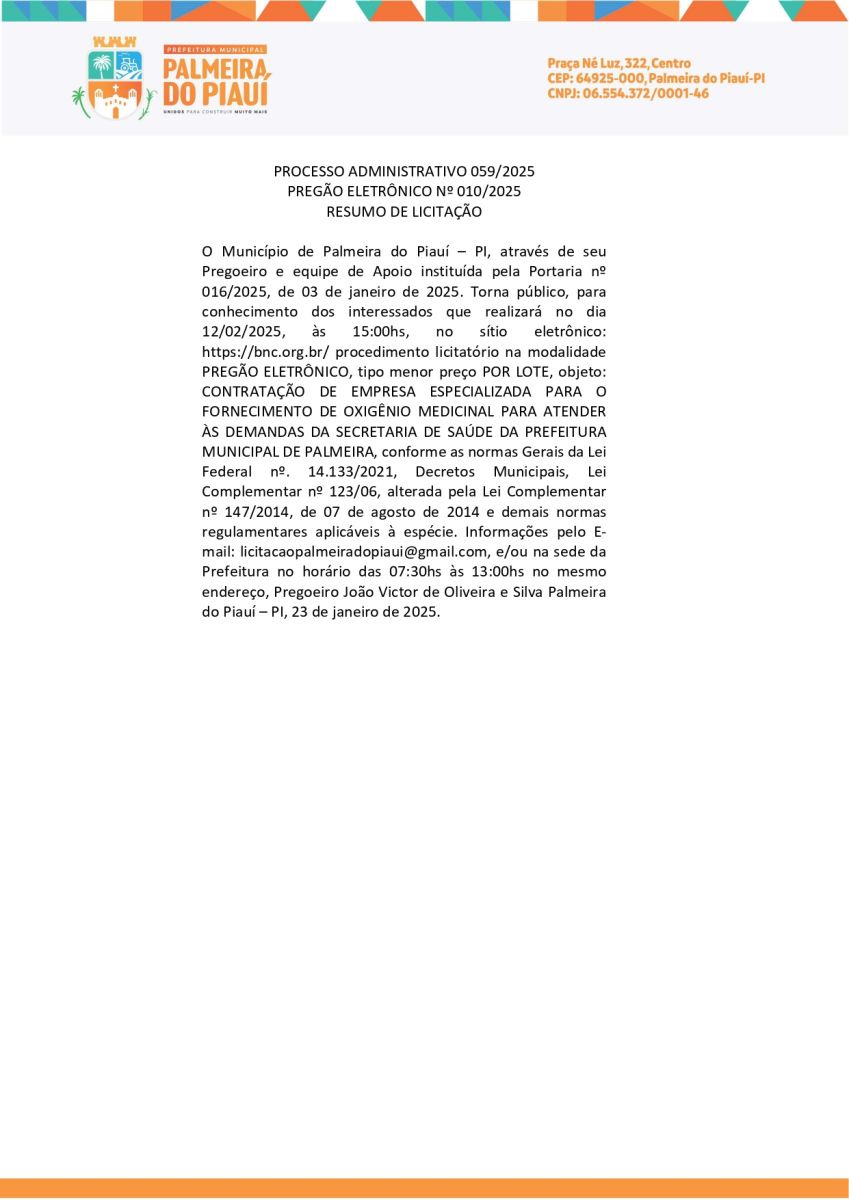 PREFEITURA MUNICIPAL
PALMEIRA DO PIAUÍ
UNIDOS PARA CONSTRUIR MUITO MAIS

Praça Né Luz, 322, Centro
CEP: 64925-000, Palmeira do Piauí-PI
CNPJ: 06.554.372/0001-46

PROCESSO ADMINISTRATIVO 059/2025
PREGÃO ELETRÔNICO Nº 010/2025
RESUMO DE LICITAÇÃO

O Município de Palmeira do Piauí – PI, através de seu Pregoeiro e equipe de Apoio instituída pela Portaria nº 016/2025, de 03 de janeiro de 2025. Torna público, para conhecimento dos interessados que realizará no dia 12/02/2025, às 15:00hs, no sítio eletrônico: https://bnc.org.br/ procedimento licitatório na modalidade PREGÃO ELETRÔNICO, tipo menor preço POR LOTE, objeto: CONTRATAÇÃO DE EMPRESA ESPECIALIZADA PARA O FORNECIMENTO DE OXIGÊNIO MEDICINAL PARA ATENDER ÀS DEMANDAS DA SECRETARIA DE SAÚDE DA PREFEITURA MUNICIPAL DE PALMEIRA, conforme as normas Gerais da Lei Federal nº. 14.133/2021, Decretos Municipais, Lei Complementar nº 123/06, alterada pela Lei Complementar nº 147/2014, de 07 de agosto de 2014 e demais normas regulamentares aplicáveis à espécie. Informações pelo E-mail: licitacaopalmeiradopiaui@gmail.com, e/ou na sede da Prefeitura no horário das 07:30hs às 13:00hs no mesmo endereço, Pregoeiro João Victor de Oliveira e Silva Palmeira do Piauí – PI, 23 de janeiro de 2025.